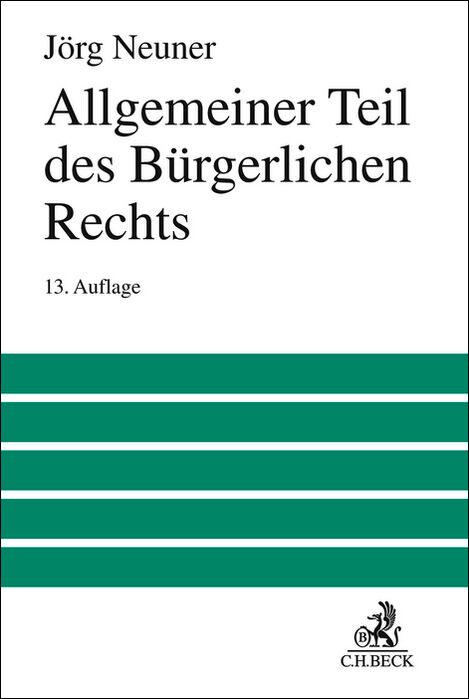 Jörg Neuner

Allgemeiner Teil des Bürgerlichen Rechts

13. Auflage

B

C.H.BECK